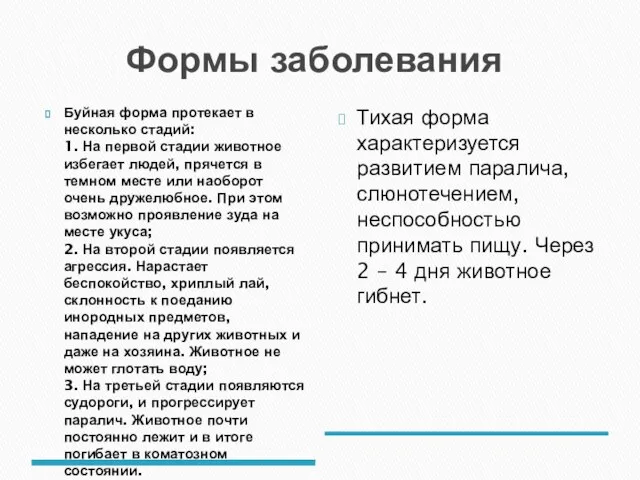 Формы заболевания

Буйная форма протекает в несколько стадий:
1. На первой стадии животное избегает людей, прячется в темном месте или наоборот очень дружелюбное. При этом возможно проявление зуда на месте укуса;
2. На второй стадии появляется агрессия. Нарастает беспокойство, хриплый лай, склонность к поеданию инородных предметов, нападение на других животных и даже на хозяина. Животное не может глотать воду;
3. На третьей стадии появляются судороги, и прогрессирует паралич. Животное почти постоянно лежит и в итоге погибает в коматозном состоянии.

Тихая форма характеризуется развитием паралича, слюнотечением, неспособностью принимать пищу. Через 2 – 4 дня животное гибнет.